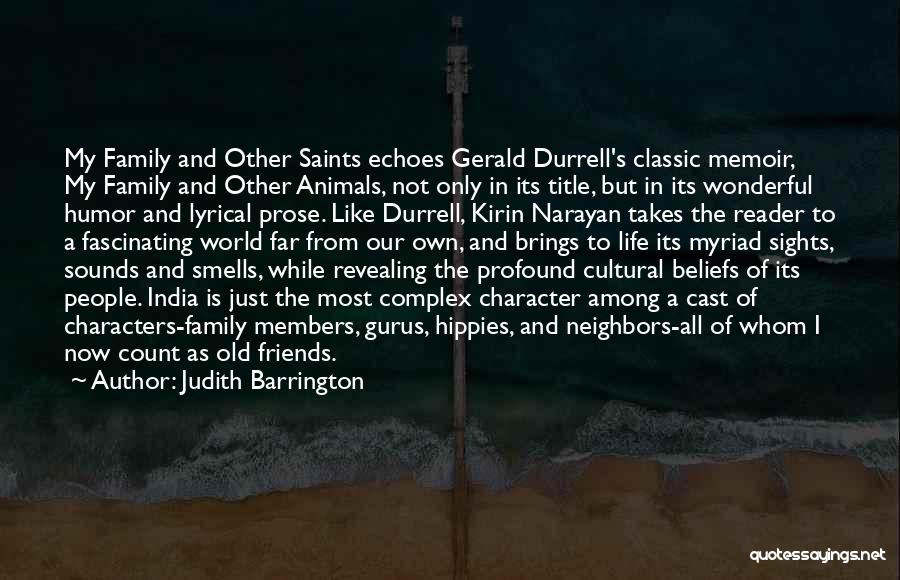 My Family and Other Saints echoes Gerald Durrell's classic memoir, My Family and Other Animals, not only in its title, but in its wonderful humor and lyrical prose. Like Durrell, Kirin Narayan takes the reader to a fascinating world far from our own, and brings to life its myriad sights, sounds and smells, while revealing the profound cultural beliefs of its people. India is just the most complex character among a cast of characters-family members, gurus, hippies, and neighbors-all of whom I now count as old friends.

~ Author: Judith Barrington

quotessayings.net